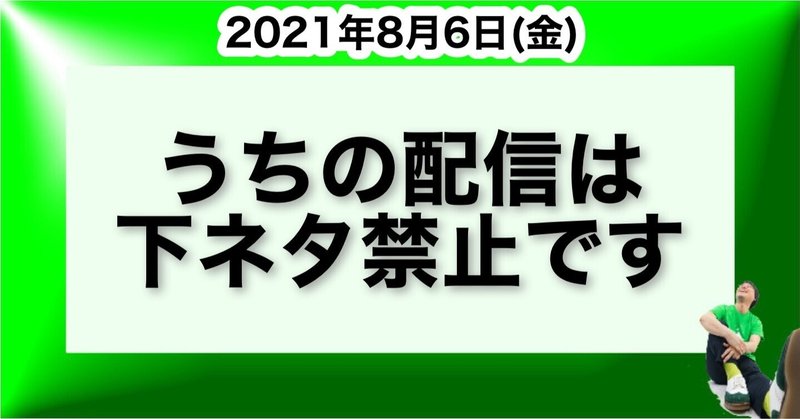 2021年8月6日(金)

うちの配信は
下ネタ禁止です